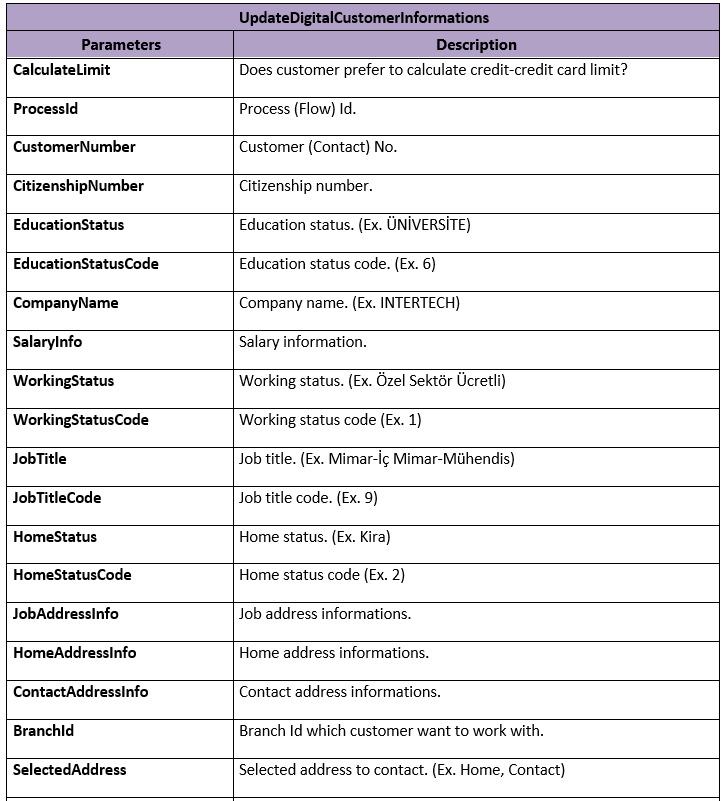 UpdateDigitalCustomerInformations

| Parameters | Description |
|---|---|
| CalculateLimit | Does customer prefer to calculate credit-credit card limit? |
| ProcessId | Process (Flow) Id. |
| CustomerNumber | Customer (Contact) No. |
| CitizenshipNumber | Citizenship number. |
| EducationStatus | Education status. (Ex. ÜNİVERSİTE) |
| EducationStatusCode | Education status code. (Ex. 6) |
| CompanyName | Company name. (Ex. INTERTECH) |
| SalaryInfo | Salary information. |
| WorkingStatus | Working status. (Ex. Özel Sektör Ücretli) |
| WorkingStatusCode | Working status code (Ex. 1) |
| JobTitle | Job title. (Ex. Mimar-İç Mimar-Mühendis) |
| JobTitleCode | Job title code. (Ex. 9) |
| HomeStatus | Home status. (Ex. Kira) |
| HomeStatusCode | Home status code (Ex. 2) |
| JobAddressInfo | Job address informations. |
| HomeAddressInfo | Home address informations. |
| ContactAddressInfo | Contact address informations. |
| BranchId | Branch Id which customer want to work with. |
| SelectedAddress | Selected address to contact. (Ex. Home, Contact) |